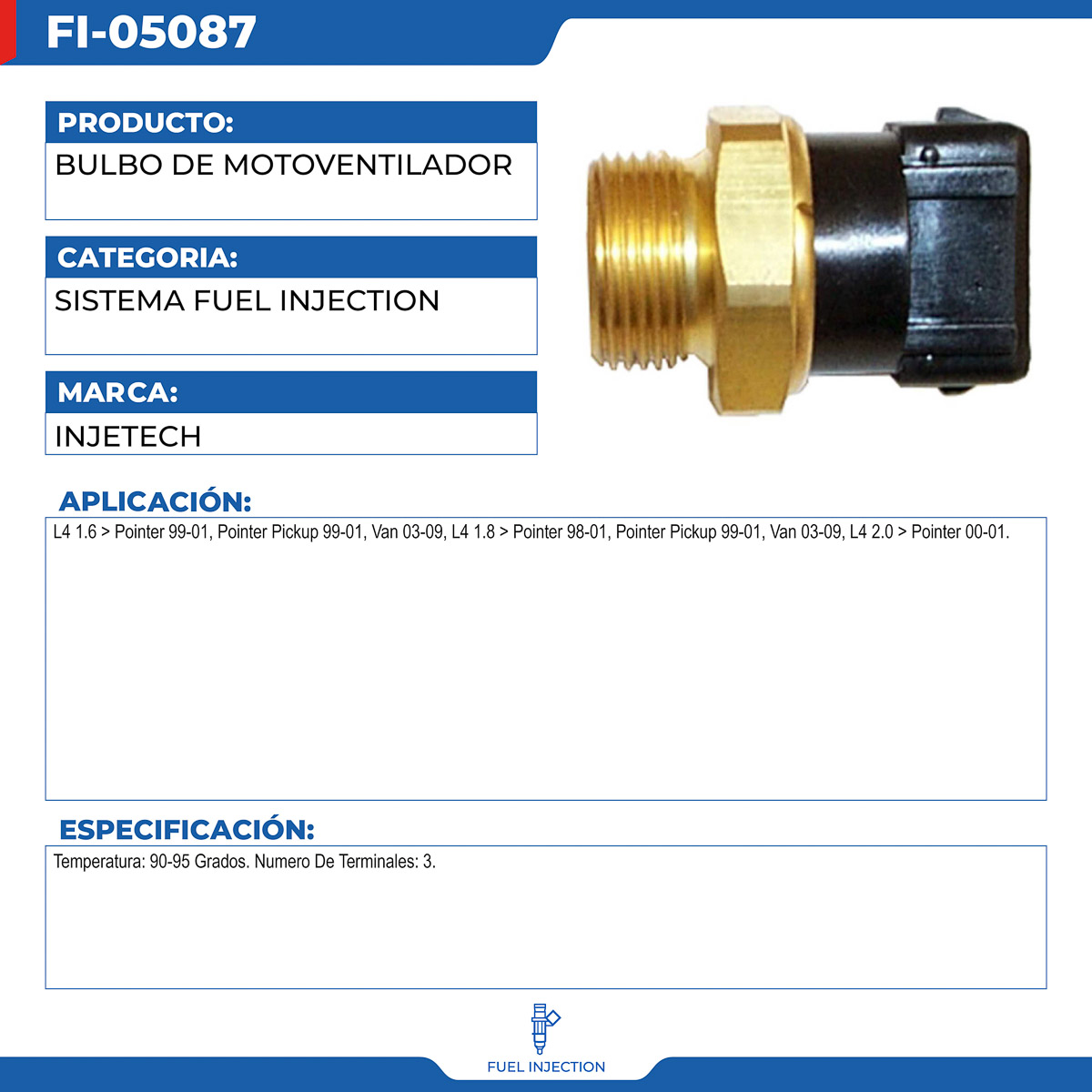 FI-05087

PRODUCTO:

BULBO DE MOTOVENTILADOR

CATEGORIA:

SISTEMA FUEL INJECTION

MARCA:

INJETECH

APLICACIÓN:

L4 1.6 > Pointer 99-01, Pointer Pickup 99-01, Van 03-09, L4 1.8 > Pointer 98-01, Pointer Pickup 99-01, Van 03-09, L4 2.0 > Pointer 00-01.

ESPECIFICACIÓN:

Temperatura: 90-95 Grados. Numero De Terminales: 3.

FUEL INJECTION